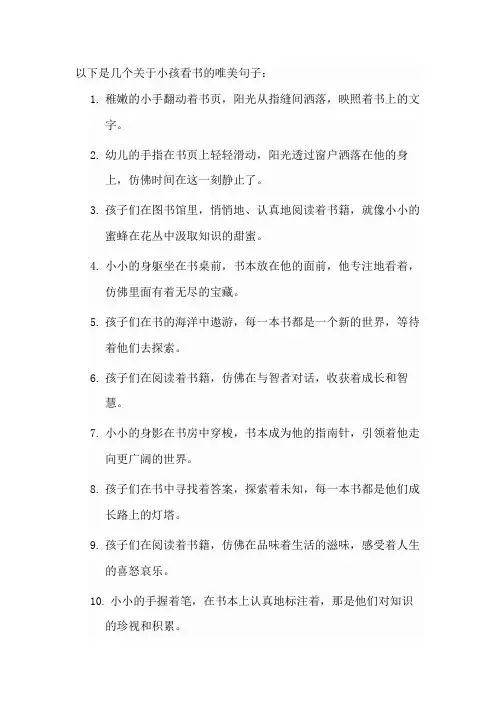 以下是几个关于小孩看书的唯美句子：

1. 稚嫩的小手翻动着书页，阳光从指缝间洒落，映照着书上的文字。

2. 幼儿的手指在书页上轻轻滑动，阳光透过窗户洒落在他的身上，仿佛时间在这一刻静止了。

3. 孩子们在图书馆里，悄悄地、认真地阅读着书籍，就像小小的蜜蜂在花丛中汲取知识的甜蜜。

4. 小小的身躯坐在书桌前，书本放在他的面前，他专注地看着，仿佛里面有着无尽的宝藏。

5. 孩子们在书的海洋中遨游，每一本书都是一个新的世界，等待着他们去探索。

6. 孩子们在阅读着书籍，仿佛在与智者对话，收获着成长和智慧。

7. 小小的身影在书房中穿梭，书本成为他的指南针，引领着他走向更广阔的世界。

8. 孩子们在书中寻找着答案，探索着未知，每一本书都是他们成长路上的灯塔。

9. 孩子们在阅读着书籍，仿佛在品味着生活的滋味，感受着人生的喜怒哀乐。

10. 小小的手握着笔，在书本上认真地标注着，那是他们对知识的珍视和积累。